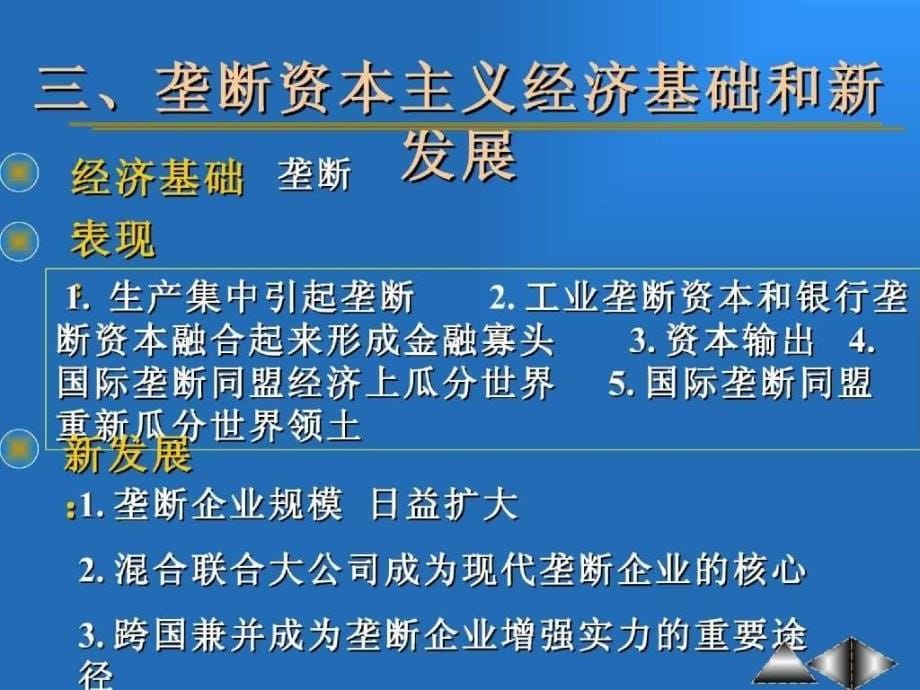 三、垄断资本主义经济基础和新发展

经济基础 垄断

表现

1. 生产集中引起垄断 2. 工业垄断资本和银行垄断资本融合起来形成金融寡头 3. 资本输出 4. 国际垄断同盟经济上瓜分世界 5. 国际垄断同盟重新瓜分世界领土

新发展

:1. 垄断企业规模 日益扩大

2. 混合联合大公司成为现代垄断企业的核心

3. 跨国兼并成为垄断企业增强实力的重要途径